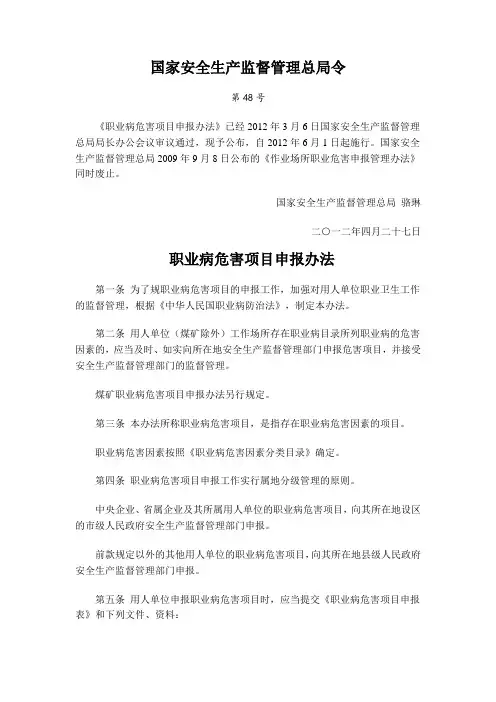 国家安全生产监督管理总局令

第 48 号

《职业病危害项目申报办法》已经 2012 年 3 月 6 日国家安全生产监督管理总局局长办公会议审议通过，现予公布，自 2012 年 6 月 1 日起施行。国家安全生产监督管理总局 2009 年 9 月 8 日公布的《作业场所职业危害申报管理办法》同时废止。

国家安全生产监督管理总局 骆琳

二〇一二年四月二十七日

职业病危害项目申报办法

第一条 为了规职业病危害项目的申报工作，加强对用人单位职业卫生工作的监督管理，根据《中华人民国职业病防治法》，制定本办法。

第二条 用人单位（煤矿除外）工作场所存在职业病目录所列职业病的危害因素的，应当及时、如实向所在地安全生产监督管理部门申报危害项目，并接受安全生产监督管理部门的监督管理。

煤矿职业病危害项目申报办法另行规定。

第三条 本办法所称职业病危害项目，是指存在职业病危害因素的项目。

职业病危害因素按照《职业病危害因素分类目录》确定。

第四条 职业病危害项目申报工作实行属地分级管理的原则。

中央企业、省属企业及其所属用人单位的职业病危害项目，向其所在地设区的市级人民政府安全生产监督管理部门申报。

前款规定以外的其他用人单位的职业病危害项目，向其所在地县级人民政府安全生产监督管理部门申报。

第五条 用人单位申报职业病危害项目时，应当提交《职业病危害项目申报表》和下列文件、资料：